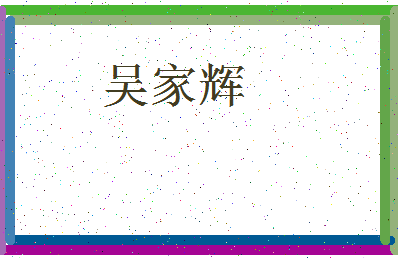 吴家辉